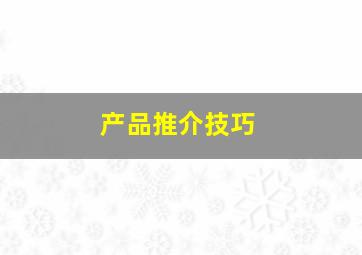 产品推介技巧